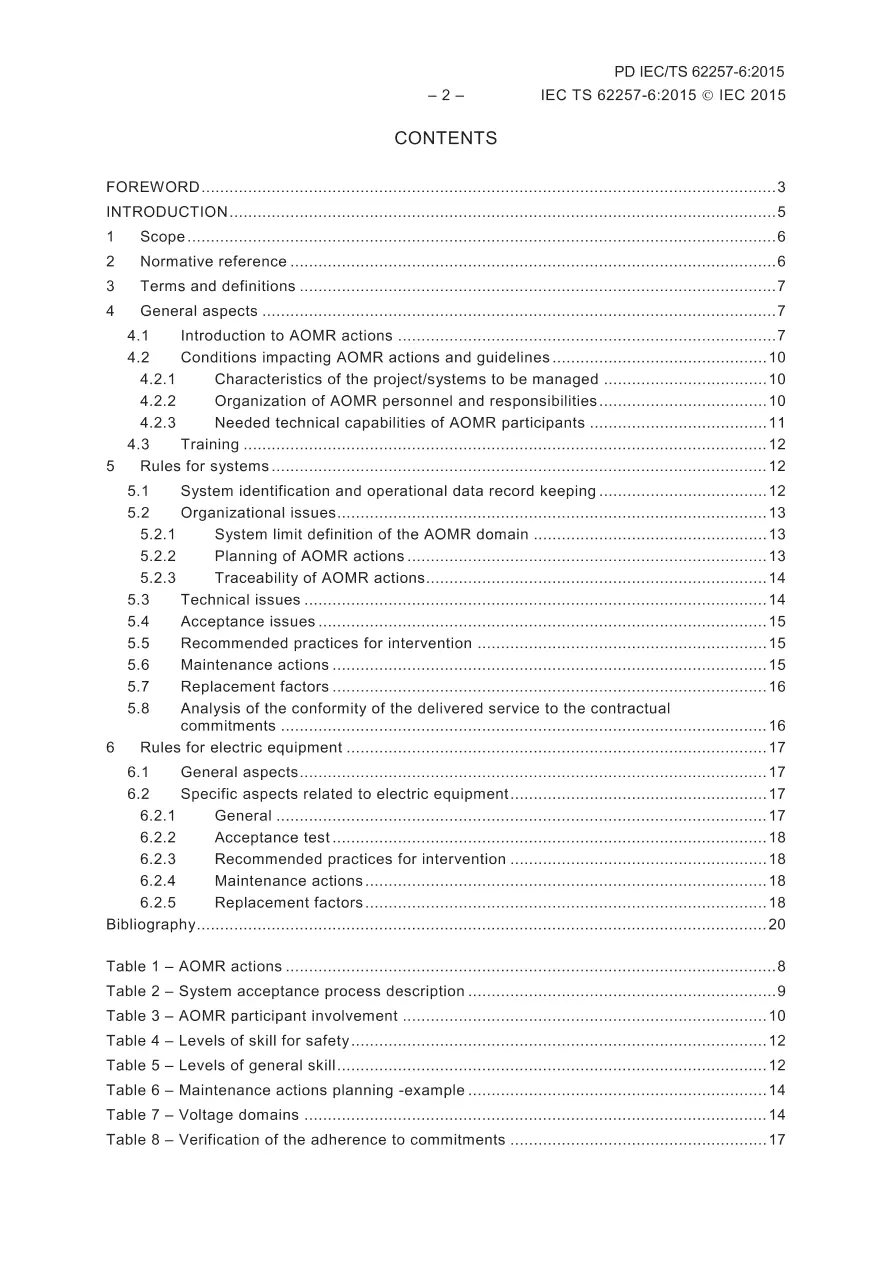 PD IEC/TS 62257-6:2015
– 2 – IEC TS 62257-6:2015 © IEC 2015

CONTENTS

FOREWORD 3
INTRODUCTION 5
1 Scope 6
2 Normative reference 6
3 Terms and definitions 7
4 General aspects 7
4.1 Introduction to AOMR actions 7
4.2 Conditions impacting AOMR actions and guidelines 10
4.2.1 Characteristics of the project/systems to be managed 10
4.2.2 Organization of AOMR personnel and responsibilities 10
4.2.3 Needed technical capabilities of AOMR participants 11
4.3 Training 12
5 Rules for systems 12
5.1 System identification and operational data record keeping 12
5.2 Organizational issues 13
5.2.1 System limit definition of the AOMR domain 13
5.2.2 Planning of AOMR actions 13
5.2.3 Traceability of AOMR actions 14
5.3 Technical issues 14
5.4 Acceptance issues 15
5.5 Recommended practices for intervention 15
5.6 Maintenance actions 15
5.7 Replacement factors 16
5.8 Analysis of the conformity of the delivered service to the contractual commitments 16
6 Rules for electric equipment 17
6.1 General aspects 17
6.2 Specific aspects related to electric equipment 17
6.2.1 General 17
6.2.2 Acceptance test 18
6.2.3 Recommended practices for intervention 18
6.2.4 Maintenance actions 18
6.2.5 Replacement factors 18
Bibliography 20

Table 1 – AOMR actions 8
Table 2 – System acceptance process description 9
Table 3 – AOMR participant involvement 10
Table 4 – Levels of skill for safety 12
Table 5 – Levels of general skill 12
Table 6 – Maintenance actions planning -example 14
Table 7 – Voltage domains 14
Table 8 – Verification of the adherence to commitments 17